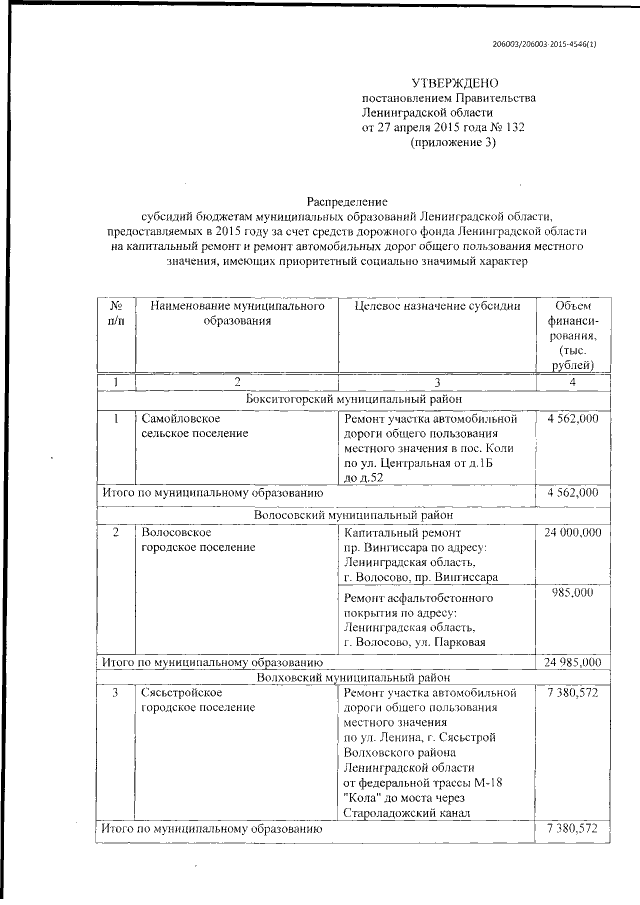 206003/206003-2015-4546(1)

УТВЕРЖДЕНО
постановлением Правительства
Ленинградской области
от 27 апреля 2015 года № 132
(приложение 3)

Распределение
субсидий бюджетам муниципальных образований Ленинградской области, предоставляемых в 2015 году за счет средств дорожного фонда Ленинградской области на капитальный ремонт и ремонт автомобильных дорог общего пользования местного значения, имеющих приоритетный социально значимый характер

| № п/п | Наименование муниципального образования | Целевое назначение субсидии | Объем финансирования, (тыс. рублей) |
|---|---|---|---|
| 1 | 2 | 3 | 4 |
| Бокситогорский муниципальный район | | | |
| 1 | Самойловское сельское поселение | Ремонт участка автомобильной дороги общего пользования местного значения в пос. Коли по ул. Центральная от д.1Б до д.52 | 4 562,000 |
| Итого по муниципальному образованию | | | 4 562,000 |
| Волосовский муниципальный район | | | |
| 2 | Волосовское городское поселение | Капитальный ремонт пр. Вингиссара по адресу: Ленинградская область, г. Волосово, пр. Вингиссара | 24 000,000 |
| | | Ремонт асфальтобетонного покрытия по адресу: Ленинградская область, г. Волосово, ул. Парковая | 985,000 |
| Итого по муниципальному образованию | | | 24 985,000 |
| Волховский муниципальный район | | | |
| 3 | Сясьстройское городское поселение | Ремонт участка автомобильной дороги общего пользования местного значения по ул. Ленина, г. Сясьстрой Волховского района Ленинградской области от федеральной трассы М-18 "Кола" до моста через Староладожский канал | 7 380,572 |
| Итого по муниципальному образованию | | | 7 380,572 |